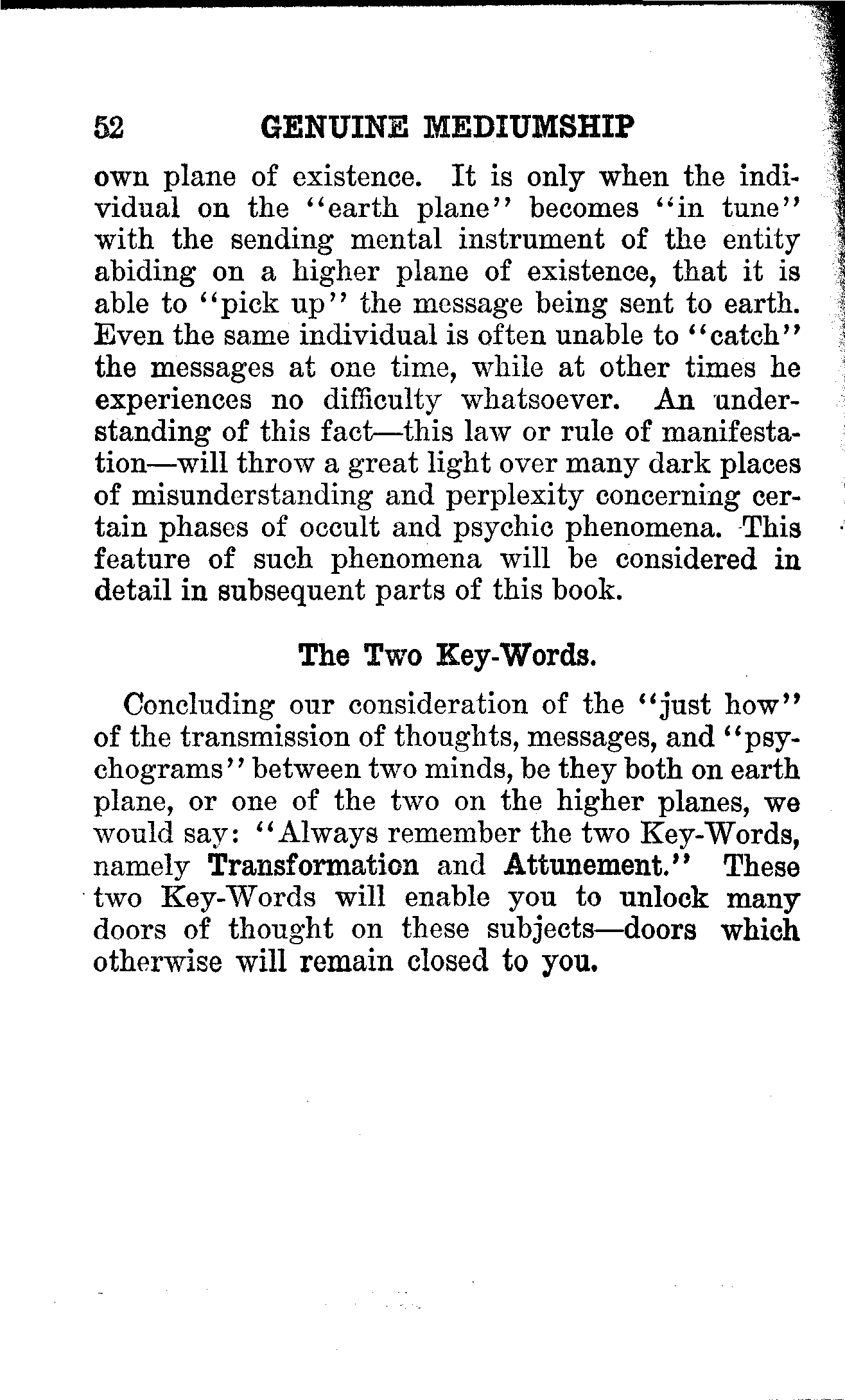 52 GENUINE MEDIUMSHIP

own plane of existence. It is only when the individual on the "earth plane" becomes "in tune" with the sending mental instrument of the entity abiding on a higher plane of existence, that it is able to "pick up" the message being sent to earth. Even the same individual is often unable to "catch" the messages at one time, while at other times he experiences no difficulty whatsoever. An understanding of this fact—this law or rule of manifestation—will throw a great light over many dark places of misunderstanding and perplexity concerning certain phases of occult and psychic phenomena. This feature of such phenomena will be considered in detail in subsequent parts of this book.

The Two Key-Words.

Concluding our consideration of the "just how" of the transmission of thoughts, messages, and "psychograms" between two minds, be they both on earth plane, or one of the two on the higher planes, we would say: "Always remember the two Key-Words, namely Transformation and Attunement." These two Key-Words will enable you to unlock many doors of thought on these subjects—doors which otherwise will remain closed to you.